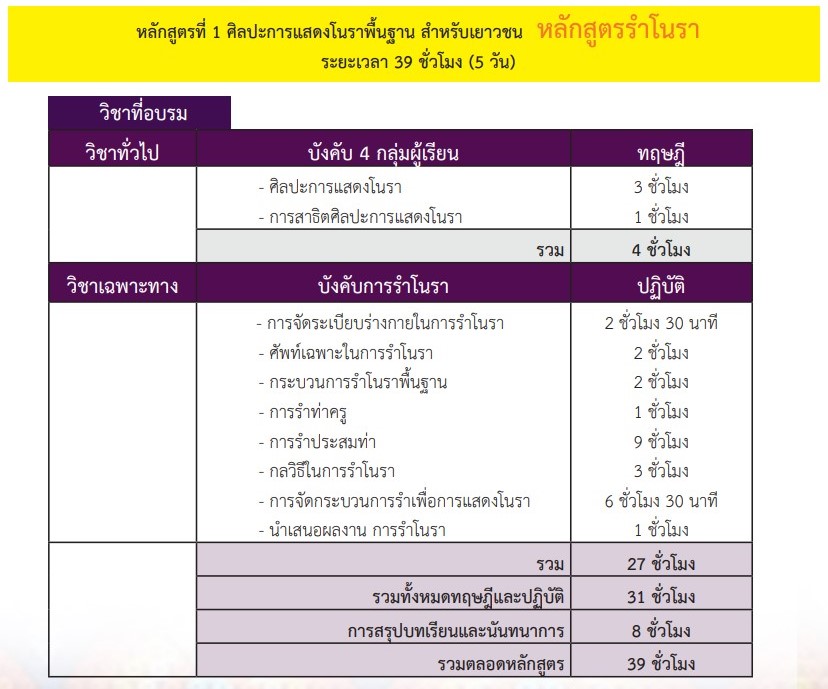 หลักสูตรที่ 1 ศิลปะการแสดงโนราพื้นฐาน สำหรับเยาวชน หลักสูตรรำโนรา
ระยะเวลา 39 ชั่วโมง (5 วัน)

วิชาที่อบรม

| วิชาทั่วไป | บังคับ 4 กลุ่มผู้เรียน | ทฤษฎี |
|---|---|---|
| | - ศิลปะการแสดงโนรา | 3 ชั่วโมง |
| | - การสาธิตศิลปะการแสดงโนรา | 1 ชั่วโมง |
| | รวม | 4 ชั่วโมง |
| วิชาเฉพาะทาง | บังคับการรำโนรา | ปฏิบัติ |
| | - การจัดระเบียบร่างกายในการรำโนรา | 2 ชั่วโมง 30 นาที |
| | - ศัพท์เฉพาะในการรำโนรา | 2 ชั่วโมง |
| | - กระบวนการรำโนราพื้นฐาน | 2 ชั่วโมง |
| | - การรำท่าครู | 1 ชั่วโมง |
| | - การรำประสมท่า | 9 ชั่วโมง |
| | - กลวิธีในการรำโนรา | 3 ชั่วโมง |
| | - การจัดกระบวนการรำเพื่อการแสดงโนรา | 6 ชั่วโมง 30 นาที |
| | - นำเสนอผลงาน การรำโนรา | 1 ชั่วโมง |
| | รวม | 27 ชั่วโมง |
| | รวมทั้งหมดทฤษฎีและปฏิบัติ | 31 ชั่วโมง |
| | การสรุปบทเรียนและนันทนาการ | 8 ชั่วโมง |
| | รวมตลอดหลักสูตร | 39 ชั่วโมง |